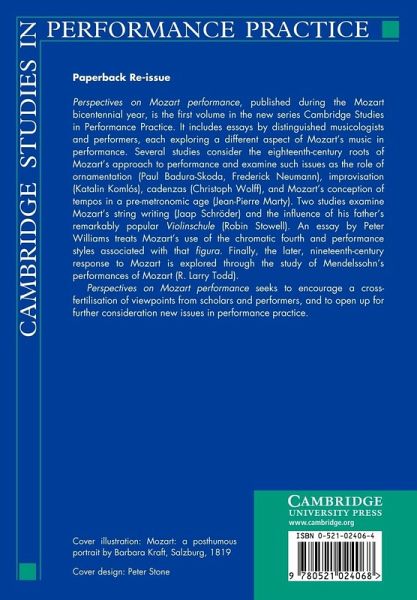 CAMBRIDGE STUDIES IN

PERFORMANCE PRACTICE

Paperback Re-issue

Perspectives on Mozart performance, published during the Mozart bicentennial year, is the first volume in the new series Cambridge Studies in Performance Practice. It includes essays by distinguished musicologists and performers, each exploring a different aspect of Mozart's music in performance. Several studies consider the eighteenth-century roots of Mozart's approach to performance and examine such issues as the role of ornamentation (Paul Badura-Skoda, Frederick Neumann), improvisation (Katalin Komlós), cadenzas (Christoph Wolff), and Mozart's conception of tempos in a pre-metronomic age (Jean-Pierre Marty). Two studies examine Mozart's string writing (Jaap Schröder) and the influence of his father's remarkably popular Violinschule (Robin Stowell). An essay by Peter Williams treats Mozart's use of the chromatic fourth and performance styles associated with that figura. Finally, the later, nineteenth-century response to Mozart is explored through the study of Mendelssohn's performances of Mozart (R. Larry Todd).

Perspectives on Mozart performance seeks to encourage a cross-fertilisation of viewpoints from scholars and performers, and to open up for further consideration new issues in performance practice.

Cover illustration: Mozart: a posthumous portrait by Barbara Kraft, Salzburg, 1819

Cover design: Peter Stone

CAMBRIDGE
UNIVERSITY PRESS
www.cambridge.org

ISBN 0-521-02406-4

9 780521 024068 >